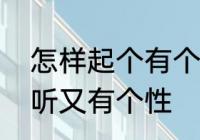 怎样起个有个
听又有个性